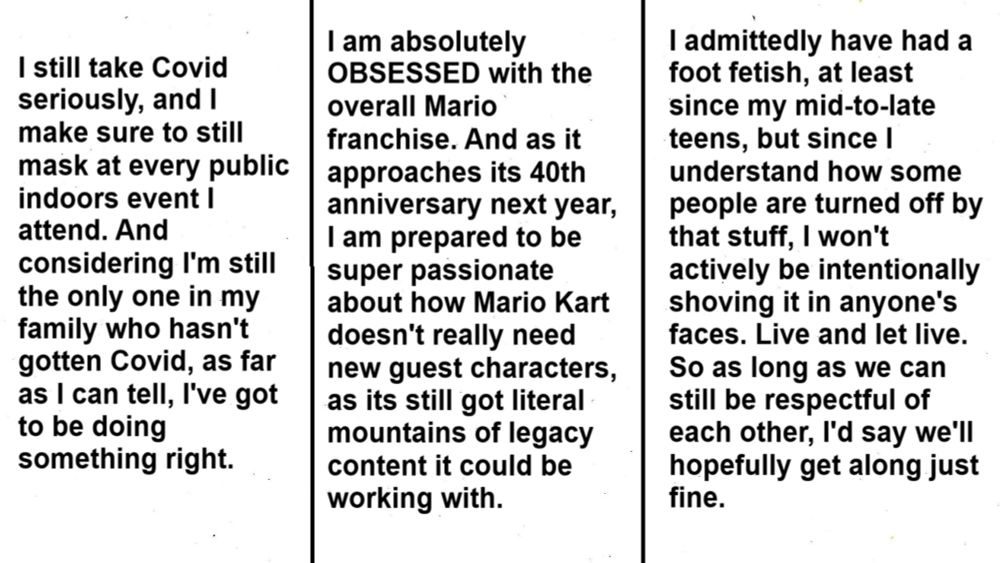 I still take Covid seriously, and I make sure to still mask at every public indoors event I attend. And considering I'm still the only one in my family who hasn't gotten Covid, as far as I can tell, I've got to be doing something right.

I am absolutely OBSESSED with the overall Mario franchise. And as it approaches its 40th anniversary next year, I am prepared to be super passionate about how Mario Kart doesn't really need new guest characters, as its still got literal mountains of legacy content it could be working with.

I admittedly have had a foot fetish, at least since my mid-to-late teens, but since I understand how some people are turned off by that stuff, I won't actively be intentionally shoving it in anyone's faces. Live and let live. So as long as we can still be respectful of each other, I'd say we'll hopefully get along just fine.